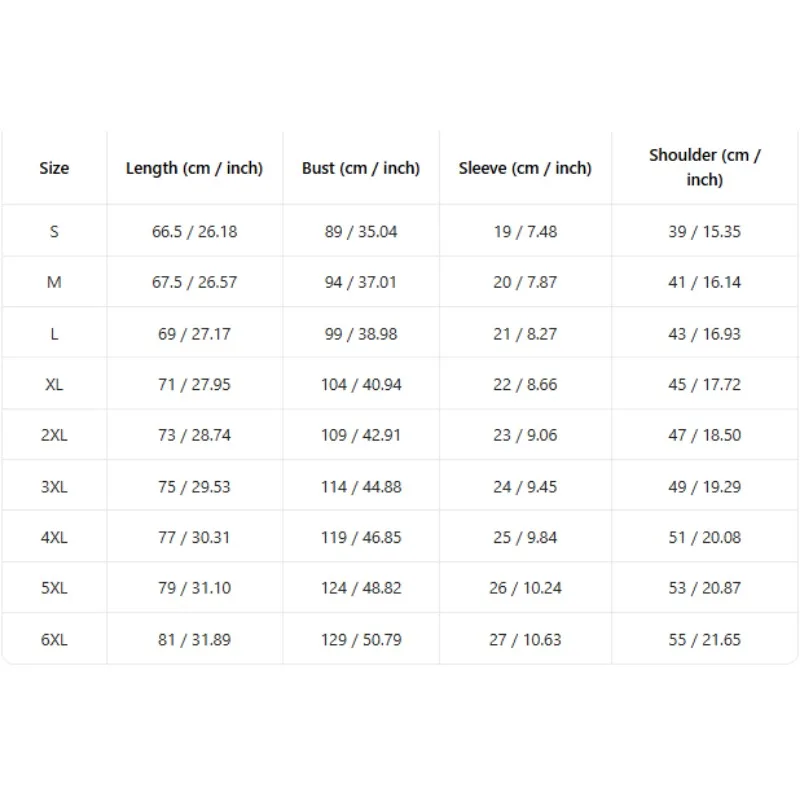 | Size | Length (cm / inch) | Bust (cm / inch) | Sleeve (cm / inch) | Shoulder (cm / inch) |
|---|---|---|---|---|
| S | 66.5 / 26.18 | 89 / 35.04 | 19 / 7.48 | 39 / 15.35 |
| M | 67.5 / 26.57 | 94 / 37.01 | 20 / 7.87 | 41 / 16.14 |
| L | 69 / 27.17 | 99 / 38.98 | 21 / 8.27 | 43 / 16.93 |
| XL | 71 / 27.95 | 104 / 40.94 | 22 / 8.66 | 45 / 17.72 |
| 2XL | 73 / 28.74 | 109 / 42.91 | 23 / 9.06 | 47 / 18.50 |
| 3XL | 75 / 29.53 | 114 / 44.88 | 24 / 9.45 | 49 / 19.29 |
| 4XL | 77 / 30.31 | 119 / 46.85 | 25 / 9.84 | 51 / 20.08 |
| 5XL | 79 / 31.10 | 124 / 48.82 | 26 / 10.24 | 53 / 20.87 |
| 6XL | 81 / 31.89 | 129 / 50.79 | 27 / 10.63 | 55 / 21.65 |